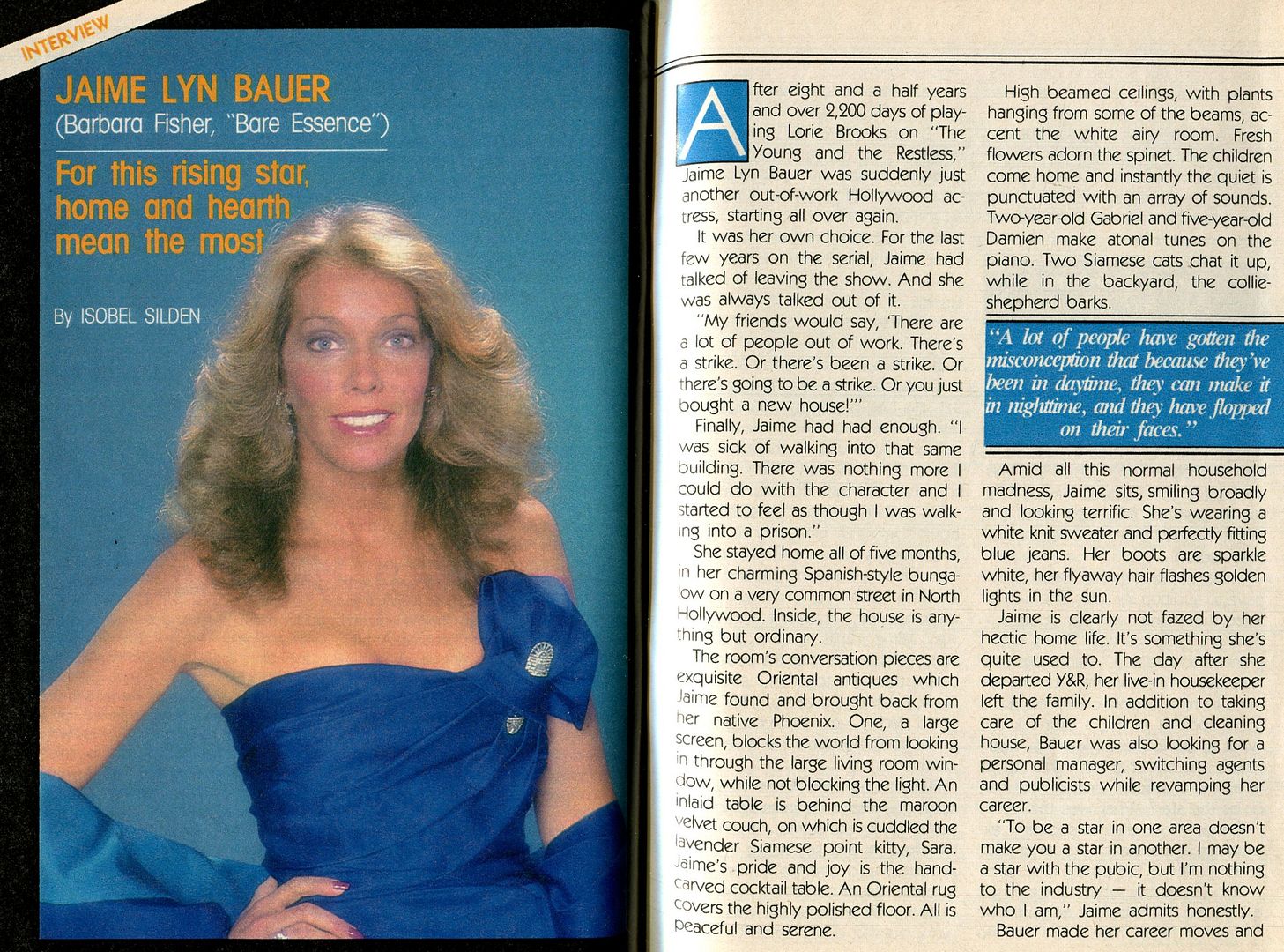 INTERVIEW

JAIME LYN BAUER
(Barbara Fisher, "Bare Essence")

For this rising star, home and hearth mean the most

By ISOBEL SILDEN

After eight and a half years and over 2,200 days of playing Lorie Brooks on "The Young and the Restless," Jaime Lyn Bauer was suddenly just another out-of-work Hollywood actress, starting all over again.

It was her own choice. For the last few years on the serial, Jaime had talked of leaving the show. And she was always talked out of it.

"My friends would say, 'There are a lot of people out of work. There's a strike. Or there's been a strike. Or there's going to be a strike. Or you just bought a new house!'"

Finally, Jaime had had enough. "I was sick of walking into that same building. There was nothing more I could do with the character and I started to feel as though I was walking into a prison."

She stayed home all of five months, in her charming Spanish-style bungalow on a very common street in North Hollywood. Inside, the house is anything but ordinary.

The room's conversation pieces are exquisite Oriental antiques which Jaime found and brought back from her native Phoenix. One, a large screen, blocks the world from looking in through the large living room window, while not blocking the light. An inlaid table is behind the maroon velvet couch, on which is cuddled the lavender Siamese point kitty, Sara. Jaime's pride and joy is the hand-carved cocktail table. An Oriental rug covers the highly polished floor. All is peaceful and serene.

High beamed ceilings, with plants hanging from some of the beams, accent the white airy room. Fresh flowers adorn the spinet. The children come home and instantly the quiet is punctuated with an array of sounds. Two-year-old Gabriel and five-year-old Damien make atonal tunes on the piano. Two Siamese cats chat it up, while in the backyard, the collie-shepherd barks.

"A lot of people have gotten the misconception that because they've been in daytime, they can make it in nighttime, and they have flopped on their faces."

Amid all this normal household madness, Jaime sits, smiling broadly and looking terrific. She's wearing a white knit sweater and perfectly fitting blue jeans. Her boots are sparkle white, her flyaway hair flashes golden lights in the sun.

Jaime is clearly not fazed by her hectic home life. It's something she's quite used to. The day after she departed Y&R, her live-in housekeeper left the family. In addition to taking care of the children and cleaning house, Bauer was also looking for a personal manager, switching agents and publicists while revamping her career.

"To be a star in one area doesn't make you a star in another. I may be a star with the pubic, but I'm nothing to the industry — it doesn't know who I am," Jaime admits honestly.

Bauer made her career moves and